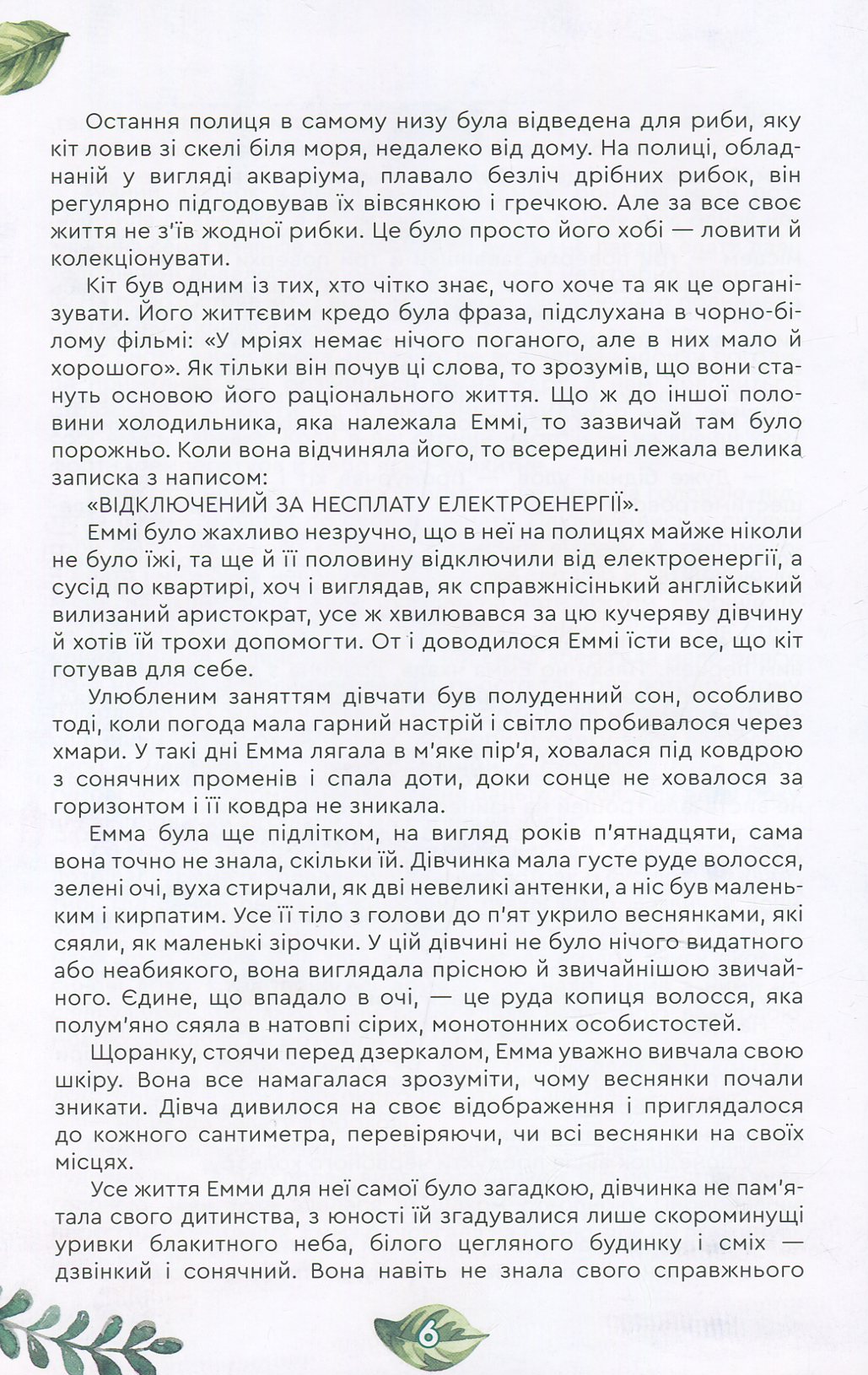 Остання полиця в самому низу була відведена для риби, яку кіт ловив зі скелі біля моря, недалеко від дому. На полиці, обладнаній у вигляді акваріума, плавало безліч дрібних рибок, він регулярно підгодовував їх вівсянкою і гречкою. Але за все своє життя не з'їв жодної рибки. Це було просто його хобі — ловити й колекціонувати.

Кіт був одним із тих, хто чітко знає, чого хоче та як це організувати. Його життєвим кредо була фраза, підслухана в чорно-білому фільмі: «У мріях немає нічого поганого, але в них мало й хорошого». Як тільки він почув ці слова, то зрозумів, що вони стануть основою його раціонального життя. Що ж до іншої половини холодильника, яка належала Еммі, то зазвичай там було порожньо. Коли вона відчиняла його, то всередині лежала велика записка з написом:

«ВІДКЛЮЧЕНИЙ ЗА НЕСПЛАТУ ЕЛЕКТРОЕНЕРГІЇ».

Еммі було жахливо незручно, що в неї на полицях майже ніколи не було їжі, та ще й її половину відключили від електроенергії, а сусід по квартирі, хоч і виглядав, як справжнісінький англійський вилизаний аристократ, усе ж хвилювався за цю кучеряву дівчину й хотів їй трохи допомогти. От і доводилося Еммі їсти все, що кіт готував для себе.

Улюбленим заняттям дівчати був полуденний сон, особливо тоді, коли погода мала гарний настрій і світло пробивалося через хмари. У такі дні Емма лягала в м'яке пір'я, ховалася під ковдрою з сонячних променів і спала доти, доки сонце не ховалося за горизонтом і її ковдра не зникала.

Емма була ще підлітком, на вигляд років п'ятнадцяти, сама вона точно не знала, скільки їй. Дівчинка мала густе руде волосся, зелені очі, вуха стирчали, як дві невеликі антенки, а ніс був маленьким і кирпатим. Усе її тіло з голови до п'ят укрило веснянками, які сяяли, як маленькі зірочки. У цій дівчині не було нічого видатного або неабиякого, вона виглядала прісною й звичайнішою звичайного. Єдине, що впадало в очі, — це руда копиця волосся, яка полум'яно сяяла в натовпі сірих, монотонних особистостей.

Щоранку, стоячи перед дзеркалом, Емма уважно вивчала свою шкіру. Вона все намагалася зрозуміти, чому веснянки почали зникати. Дівча дивилося на своє відображення і приглядалося до кожного сантиметра, перевіряючи, чи всі веснянки на своїх місцях.

Усе життя Емми для неї самої було загадкою, дівчинка не пам'ятала свого дитинства, з юності їй згадувалися лише скороминущі уривки блакитного неба, білого цегляного будинку і сміх — дзвінкий і сонячний. Вона навіть не знала свого справжнього

6